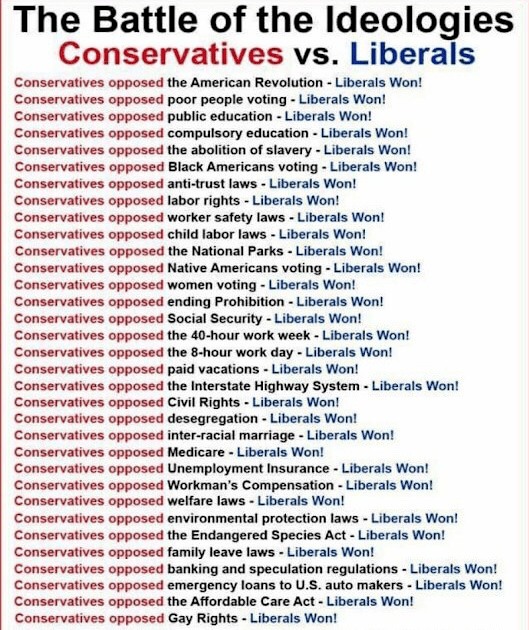 The Battle of the Ideologies
Conservatives vs. Liberals

Conservatives opposed the American Revolution - Liberals Won!
Conservatives opposed poor people voting - Liberals Won!
Conservatives opposed public education - Liberals Won!
Conservatives opposed compulsory education - Liberals Won!
Conservatives opposed the abolition of slavery - Liberals Won!
Conservatives opposed Black Americans voting - Liberals Won!
Conservatives opposed anti-trust laws - Liberals Won!
Conservatives opposed labor rights - Liberals Won!
Conservatives opposed worker safety laws - Liberals Won!
Conservatives opposed child labor laws - Liberals Won!
Conservatives opposed the National Parks - Liberals Won!
Conservatives opposed Native Americans voting - Liberals Won!
Conservatives opposed women voting - Liberals Won!
Conservatives opposed ending Prohibition - Liberals Won!
Conservatives opposed Social Security - Liberals Won!
Conservatives opposed the 40-hour work week - Liberals Won!
Conservatives opposed the 8-hour work day - Liberals Won!
Conservatives opposed paid vacations - Liberals Won!
Conservatives opposed the Interstate Highway System - Liberals Won!
Conservatives opposed Civil Rights - Liberals Won!
Conservatives opposed desegregation - Liberals Won!
Conservatives opposed inter-racial marriage - Liberals Won!
Conservatives opposed Medicare - Liberals Won!
Conservatives opposed Unemployment Insurance - Liberals Won!
Conservatives opposed Workman's Compensation - Liberals Won!
Conservatives opposed welfare laws - Liberals Won!
Conservatives opposed environmental protection laws - Liberals Won!
Conservatives opposed the Endangered Species Act - Liberals Won!
Conservatives opposed family leave laws - Liberals Won!
Conservatives opposed banking and speculation regulations - Liberals Won!
Conservatives opposed emergency loans to U.S. auto makers - Liberals Won!
Conservatives opposed the Affordable Care Act - Liberals Won!
Conservatives opposed Gay Rights - Liberals Won!